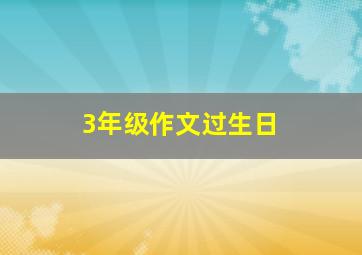 3年级作文过生日